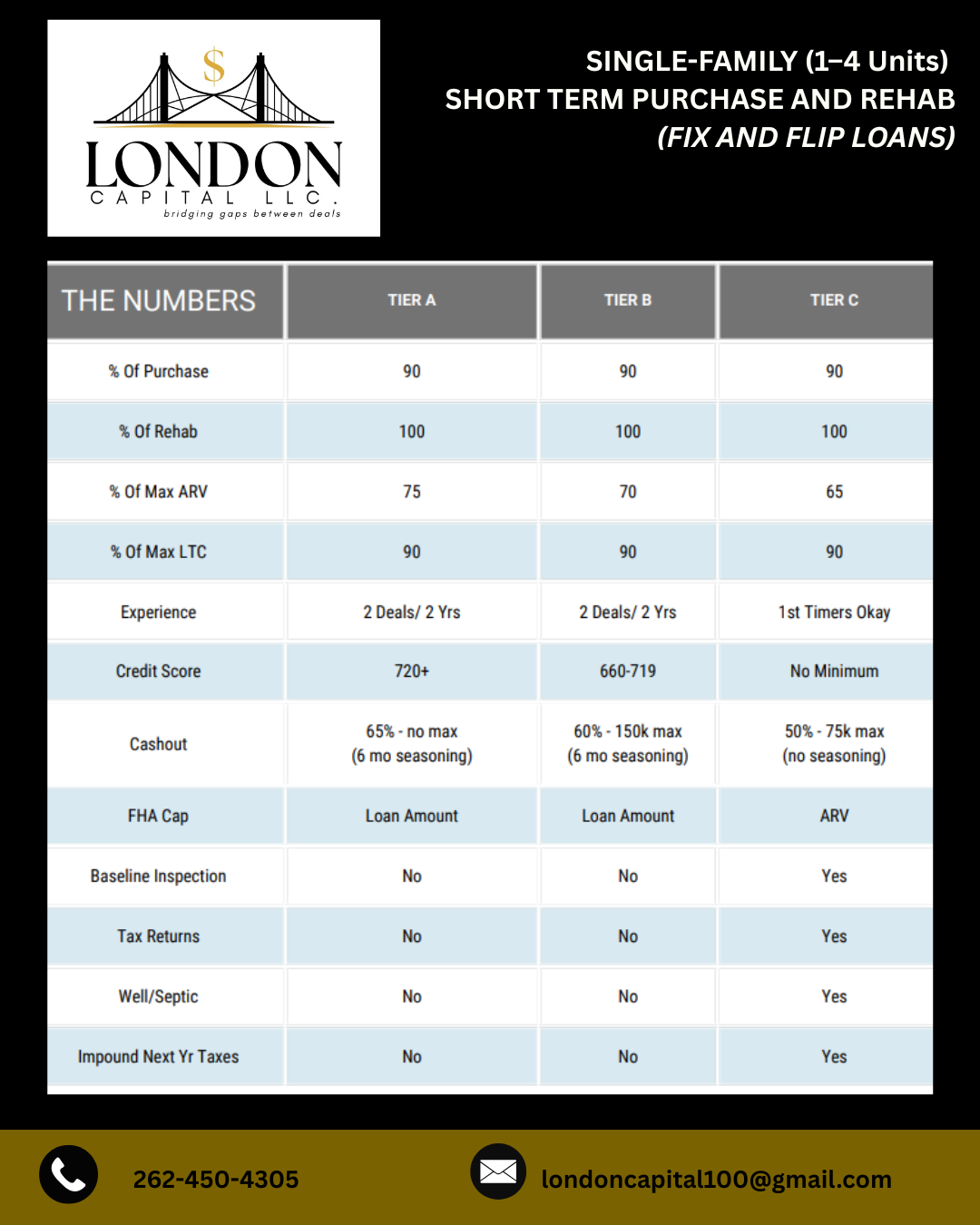 $
LONDON
CAPITAL LLC.
bridging gaps between deals

SINGLE-FAMILY (1–4 Units)
SHORT TERM PURCHASE AND REHAB
(FIX AND FLIP LOANS)

| THE NUMBERS | TIER A | TIER B | TIER C |
|---|---|---|---|
| % Of Purchase | 90 | 90 | 90 |
| % Of Rehab | 100 | 100 | 100 |
| % Of Max ARV | 75 | 70 | 65 |
| % Of Max LTC | 90 | 90 | 90 |
| Experience | 2 Deals/ 2 Yrs | 2 Deals/ 2 Yrs | 1st Timers Okay |
| Credit Score | 720+ | 660-719 | No Minimum |
| Cashout | 65% - no max (6 mo seasoning) | 60% - 150k max (6 mo seasoning) | 50% - 75k max (no seasoning) |
| FHA Cap | Loan Amount | Loan Amount | ARV |
| Baseline Inspection | No | No | Yes |
| Tax Returns | No | No | Yes |
| Well/Septic | No | No | Yes |
| Impound Next Yr Taxes | No | No | Yes |

262-450-4305

londoncapital100@gmail.com